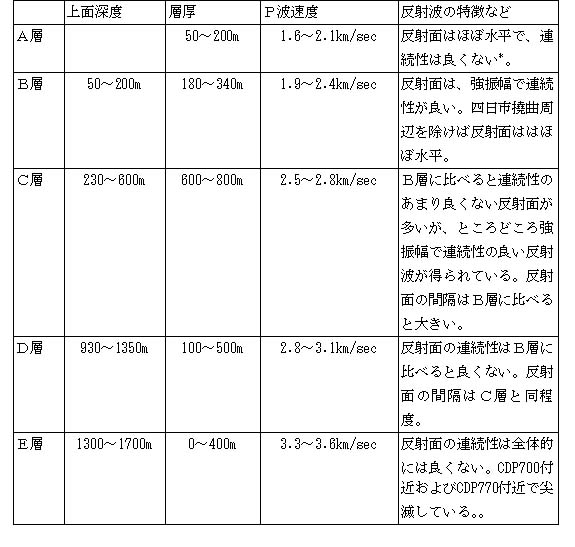 | | 上面深度 | 層厚 | P波速度 | 反射波の特徴など |
|---|---|---|---|---|
| A層 | | 50～200m | 1.6～2.1km/sec | 反射面はほぼ水平で、連続性は良くない*。 |
| B層 | 50～200m | 180～340m | 1.9～2.4km/sec | 反射面は、強振幅で連続性が良い。四日市撓曲周辺を除けば反射面ははほぼ水平。 |
| C層 | 230～600m | 600～800m | 2.5～2.8km/sec | B層に比べると連続性のあまり良くない反射面が多いが、ところどころ強振幅で連続性の良い反射波が得られている。反射面の間隔はB層に比べると大きい。 |
| D層 | 930～1350m | 100～500m | 2.8～3.1km/sec | 反射面の連続性はB層に比べると良くない。反射面の間隔はC層と同程度。 |
| E層 | 1300～1700m | 0～400m | 3.3～3.6km/sec | 反射面の連続性は全体的には良くない。CDP700付近およびCDP770付近で尖滅している。。 |